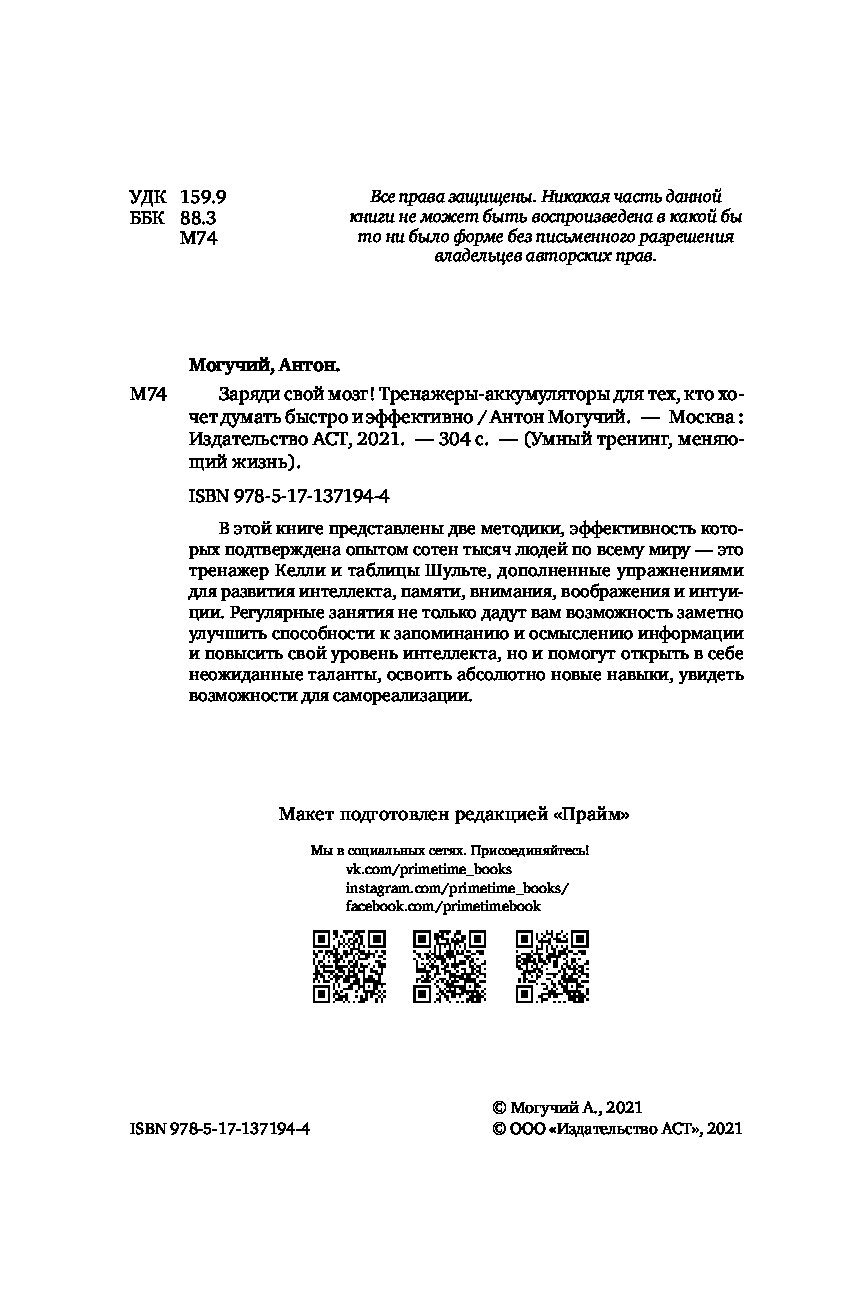 УДК 159.9
ББК 88.3
М74

Все права защищены. Никакая часть данной книги не может быть воспроизведена в какой бы то ни было форме без письменного разрешения владельцев авторских прав.

Могучий, Антон.

М74 Заряди свой мозг! Тренажеры-аккумуляторы для тех, кто хочет думать быстро и эффективно / Антон Могучий. — Москва : Издательство АСТ, 2021. — 304 с. — (Умный тренинг, меняющий жизнь).

ISBN 978-5-17-137194-4

В этой книге представлены две методики, эффективность которых подтверждена опытом сотен тысяч людей по всему миру — это тренажер Келли и таблицы Шульте, дополненные упражнениями для развития интеллекта, памяти, внимания, воображения и интуиции. Регулярные занятия не только дадут вам возможность заметно улучшить способности к запоминанию и осмыслению информации и повысить свой уровень интеллекта, но и помогут открыть в себе неожиданные таланты, освоить абсолютно новые навыки, увидеть возможности для самореализации.

Макет подготовлен редакцией «Прайм»

Мы в социальных сетях. Присоединяйтесь!
vk.com/primetime_books
instagram.com/primetime_books/
facebook.com/primetimebook

ISBN 978-5-17-137194-4

© Могучий А., 2021
© ООО «Издательство АСТ», 2021